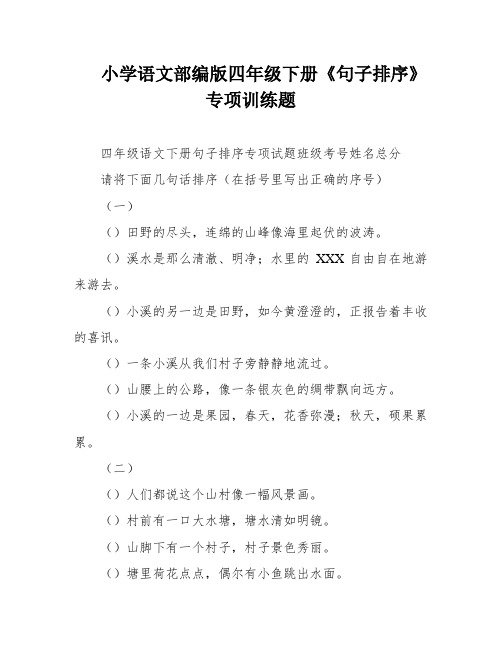 小学语文部编版四年级下册《句子排序》专项训练题

四年级语文下册句子排序专项试题班级考号姓名总分

请将下面几句话排序（在括号里写出正确的序号）

（一）

（）田野的尽头，连绵的山峰像海里起伏的波涛。

（）溪水是那么清澈、明净；水里的 XXX 自由自在地游来游去。

（）小溪的另一边是田野，如今黄澄澄的，正报告着丰收的喜讯。

（）一条小溪从我们村子旁静静地流过。

（）山腰上的公路，像一条银灰色的绸带飘向远方。

（）小溪的一边是果园，春天，花香弥漫；秋天，硕果累累。

（二）

（）人们都说这个山村像一幅风景画。

（）村前有一口大水塘，塘水清如明镜。

（）山脚下有一个村子，村子景色秀丽。

（）塘里荷花点点，偶尔有小鱼跳出水面。